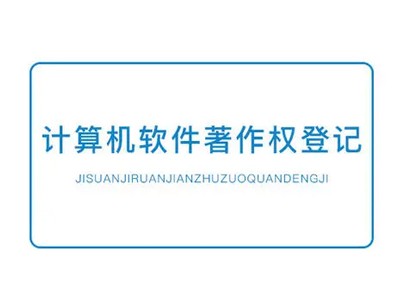 计算机软件著作权登记

JISUANJIRUANJIANZHUZUOQUANDENGJI